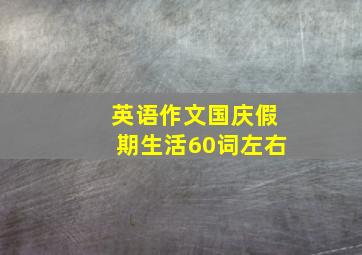 英语作文国庆假期生活60词左右